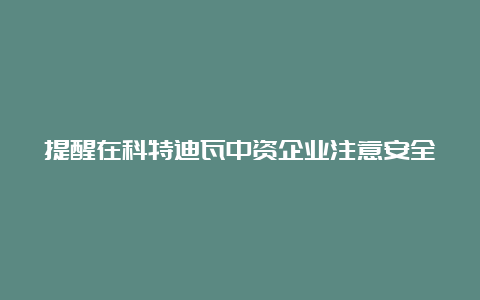 提醒在科特迪瓦中资企业注意安全